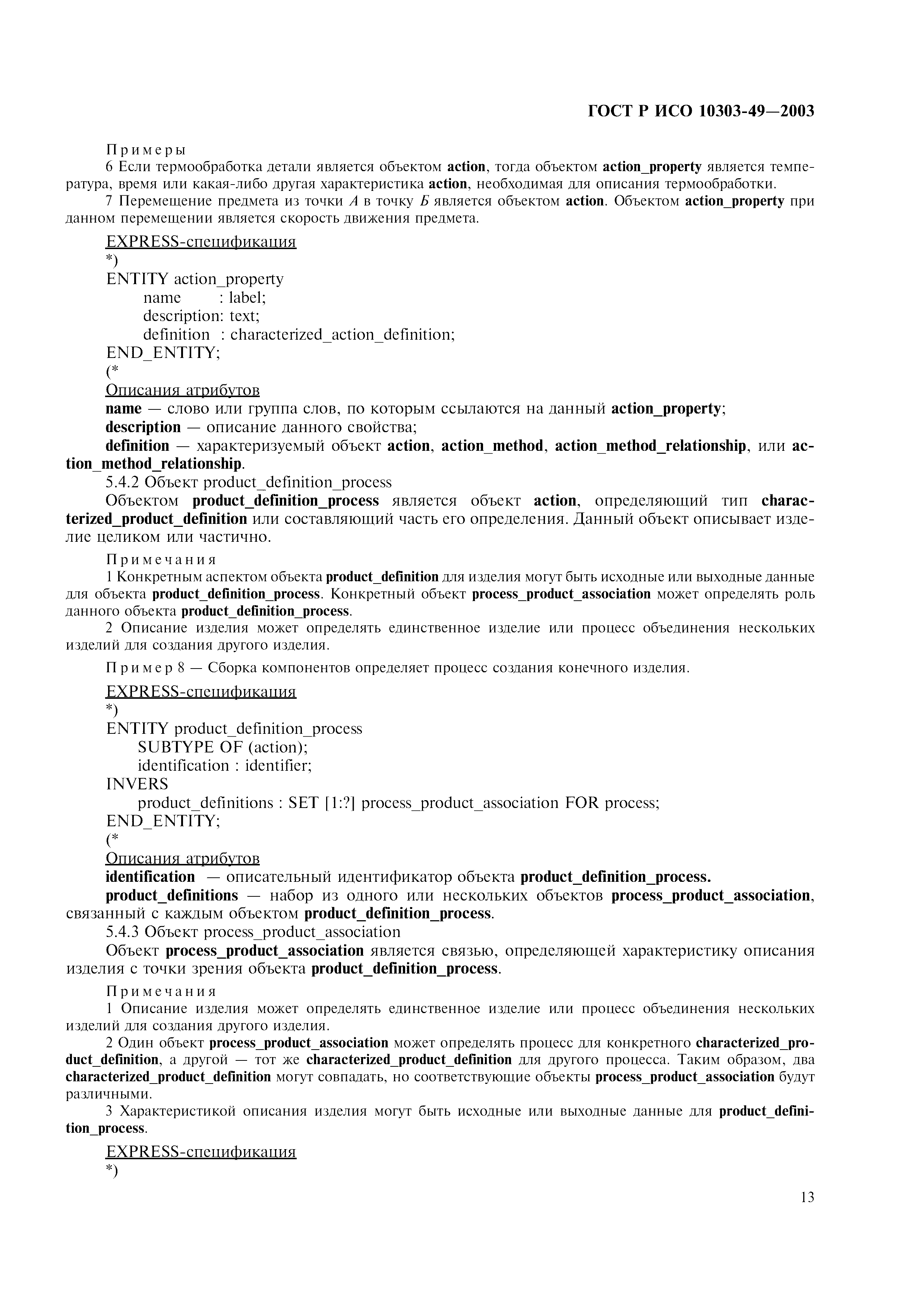 ГОСТ Р ИСО 10303-49—2003

Примеры

6 Если термообработка детали является объектом action, тогда объектом action_property является температура, время или какая-либо другая характеристика action, необходимая для описания термообработки.

7 Перемещение предмета из точки А в точку Б является объектом action. Объектом action_property при данном перемещении является скорость движения предмета.

EXPRESS-спецификация

*)
ENTITY action_property
name : label;
description: text;
definition : characterized_action_definition;
END_ENTITY;
(*

Описания атрибутов

name — слово или группа слов, по которым ссылаются на данный action_property;

description — описание данного свойства;

definition — характеризуемый объект action, action_method, action_method_relationship, или action_method_relationship.

5.4.2 Объект product_definition_process

Объектом product_definition_process является объект action, определяющий тип characterized_product_definition или составляющий часть его определения. Данный объект описывает изделие целиком или частично.

Примечания

1 Конкретным аспектом объекта product_definition для изделия могут быть исходные или выходные данные для объекта product_definition_process. Конкретный объект process_product_association может определять роль данного объекта product_definition_process.

2 Описание изделия может определять единственное изделие или процесс объединения нескольких изделий для создания другого изделия.

Пример 8 — Сборка компонентов определяет процесс создания конечного изделия.

EXPRESS-спецификация

*)
ENTITY product_definition_process
SUBTYPE OF (action);
identification : identifier;
INVERS
product_definitions : SET [1:?] process_product_association FOR process;
END_ENTITY;
(*

Описания атрибутов

identification — описательный идентификатор объекта product_definition_process.

product_definitions — набор из одного или нескольких объектов process_product_association, связанный с каждым объектом product_definition_process.

5.4.3 Объект process_product_association

Объект process_product_association является связью, определяющей характеристику описания изделия с точки зрения объекта product_definition_process.

Примечания

1 Описание изделия может определять единственное изделие или процесс объединения нескольких изделий для создания другого изделия.

2 Один объект process_product_association может определять процесс для конкретного characterized_product_definition, а другой — тот же characterized_product_definition для другого процесса. Таким образом, два characterized_product_definition могут совпадать, но соответствующие объекты process_product_association будут различными.

3 Характеристикой описания изделия могут быть исходные или выходные данные для product_definition_process.

EXPRESS-спецификация

*)

13